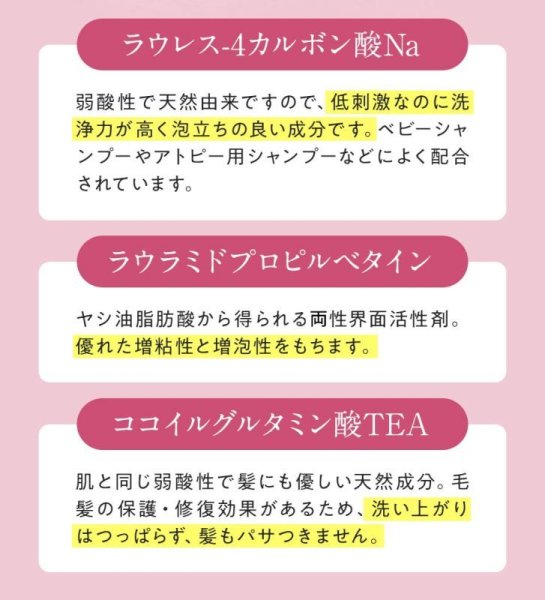 ラウレス-4カルボン酸Na

弱酸性で天然由来ですので、低刺激なのに洗浄力が高く泡立ちの良い成分です。ベビーシャンプーやアトピー用シャンプーなどによく配合されています。

ラウラミドプロピルベタイン

ヤシ油脂肪酸から得られる両性界面活性剤。優れた増粘性と増泡性をもちます。

ココイルグルタミン酸TEA

肌と同じ弱酸性で髪にも優しい天然成分。毛髪の保護・修復効果があるため、洗い上がりはつっぱらず、髪もパサつきません。